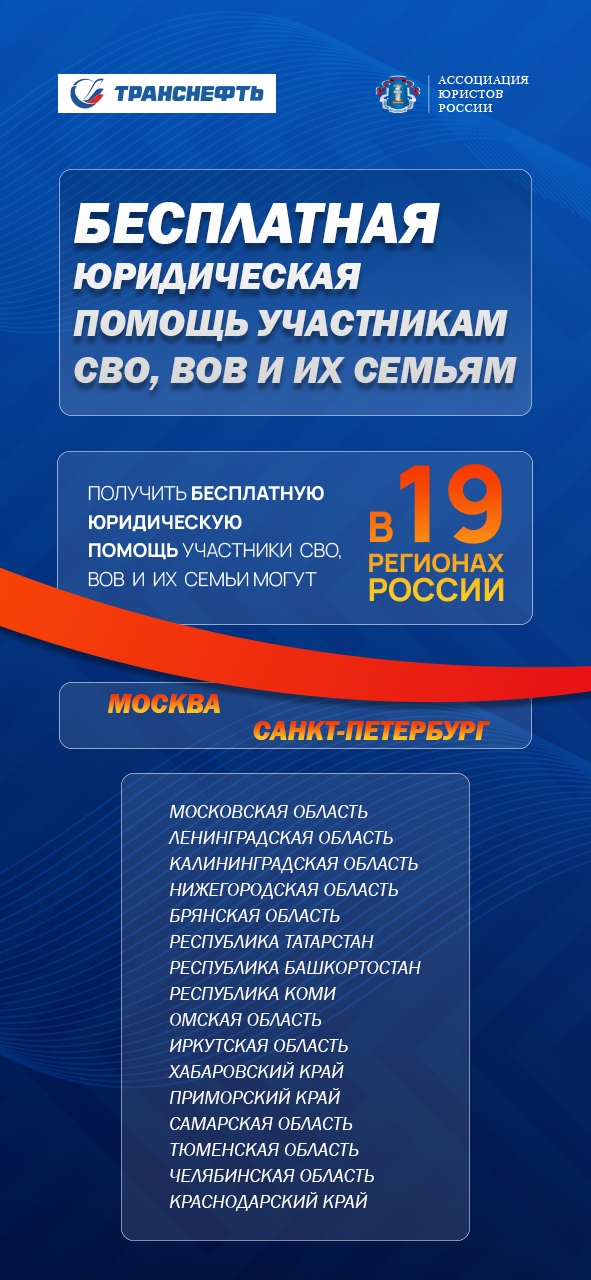 ТРАНСНЕФТЬ

АССОЦИАЦИЯ ЮРИСТОВ РОССИИ

БЕСПЛАТНАЯ ЮРИДИЧЕСКАЯ ПОМОЩЬ УЧАСТНИКАМ СВО, ВОВ И ИХ СЕМЬЯМ

ПОЛУЧИТЬ БЕСПЛАТНУЮ ЮРИДИЧЕСКУЮ ПОМОЩЬ УЧАСТНИКИ СВО, ВОВ И ИХ СЕМЬИ МОГУТ

В 19 РЕГИОНАХ РОССИИ

МОСКВА
САНКТ-ПЕТЕРБУРГ

МОСКОВСКАЯ ОБЛАСТЬ
ЛЕНИНГРАДСКАЯ ОБЛАСТЬ
КАЛИНИНГРАДСКАЯ ОБЛАСТЬ
НИЖЕГОРОДСКАЯ ОБЛАСТЬ
БРЯНСКАЯ ОБЛАСТЬ
РЕСПУБЛИКА ТАТАРСТАН
РЕСПУБЛИКА БАШКОРТОСТАН
РЕСПУБЛИКА КОМИ
ОМСКАЯ ОБЛАСТЬ
ИРКУТСКАЯ ОБЛАСТЬ
ХАБАРОВСКИЙ КРАЙ
ПРИМОРСКИЙ КРАЙ
САМАРСКАЯ ОБЛАСТЬ
ТЮМЕНСКАЯ ОБЛАСТЬ
ЧЕЛЯБИНСКАЯ ОБЛАСТЬ
КРАСНОДАРСКИЙ КРАЙ